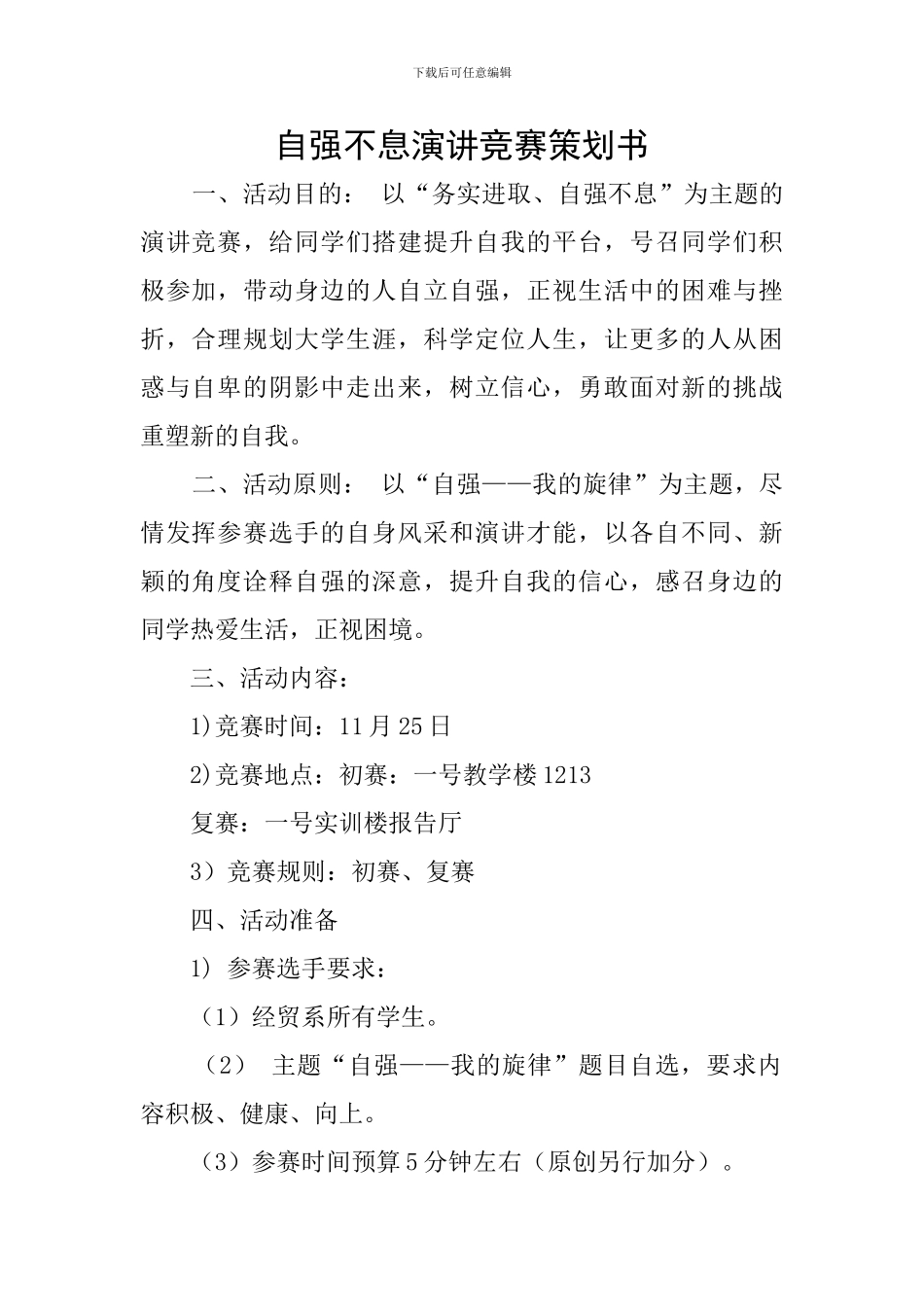 下载后可任意编辑

自强不息演讲竞赛策划书

一、活动目的： 以“务实进取、自强不息”为主题的演讲竞赛，给同学们搭建提升自我的平台，号召同学们积极参加，带动身边的人自立自强，正视生活中的困难与挫折，合理规划大学生涯，科学定位人生，让更多的人从困惑与自卑的阴影中走出来，树立信心，勇敢面对新的挑战重塑新的自我。

二、活动原则： 以“自强——我的旋律”为主题，尽情发挥参赛选手的自身风采和演讲才能，以各自不同、新颖的角度诠释自强的深意，提升自我的信心，感召身边的同学热爱生活，正视困境。

三、活动内容：

1)竞赛时间：11月25日

2)竞赛地点：初赛：一号教学楼1213

复赛：一号实训楼报告厅

3）竞赛规则：初赛、复赛

四、活动准备

1） 参赛选手要求：

（1）经贸系所有学生。

（2） 主题“自强——我的旋律”题目自选，要求内容积极、健康、向上。

（3）参赛时间预算5分钟左右（原创另行加分）。